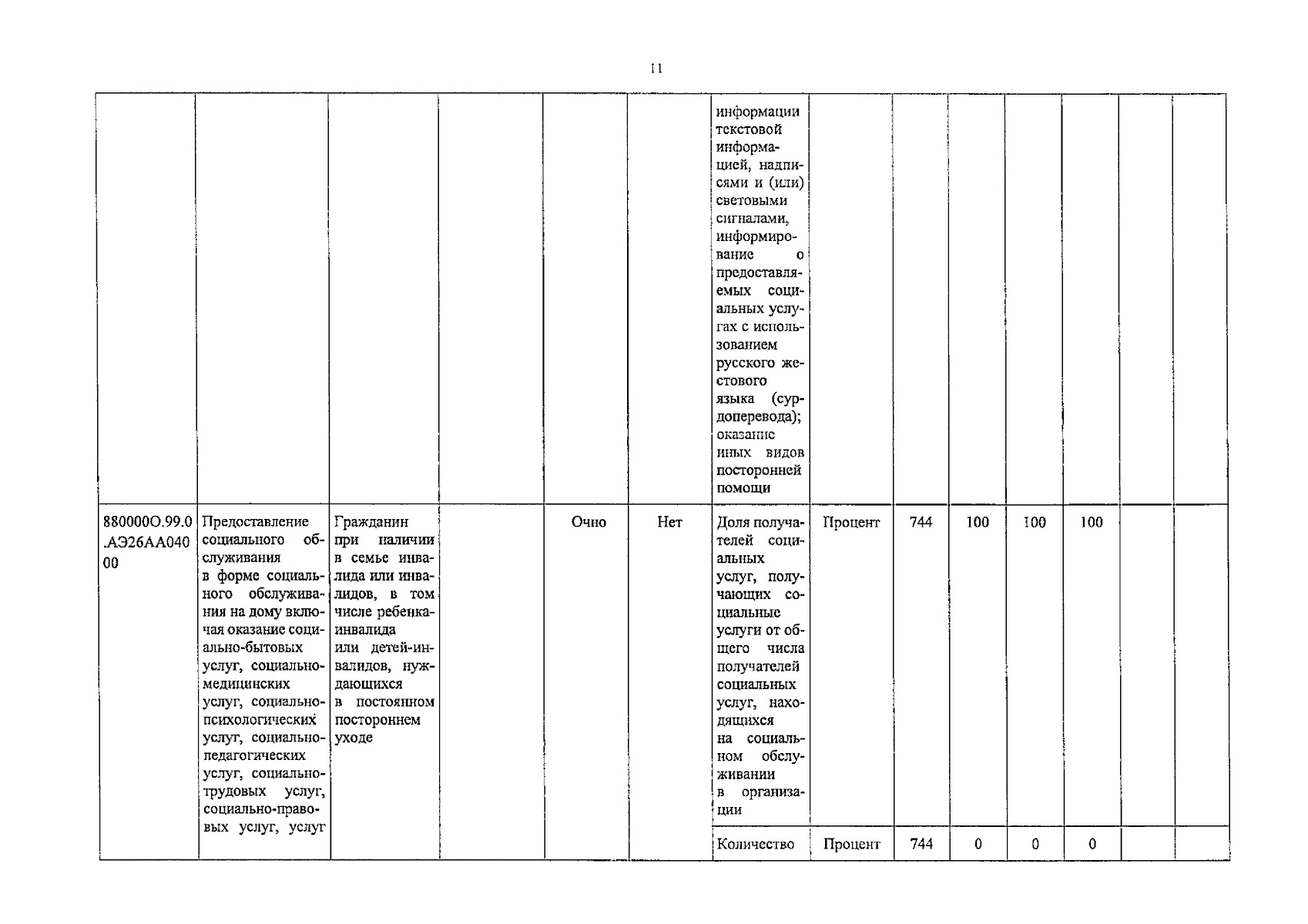 11

| | | | | | | | | | | | | | |
|---|---|---|---|---|---|---|---|---|---|---|---|---|---|
| | | | | | | информации текстовой информацией, надписями и (или) световыми сигналами, информирование о предоставляемых социальных услугах с использованием русского жестового языка (сурдоперевода); оказание иных видов посторонней помощи | | | | | | | |
| 880000О.99.0.АЭ26АА04000 | Предоставление социального обслуживания в форме социального обслуживания на дому включая оказание социально-бытовых услуг, социально-медицинских услуг, социально-психологических услуг, социально-педагогических услуг, социально-трудовых услуг, социально-правовых услуг, услуг | Гражданин при наличии в семье инвалида или инвалидов, в том числе ребенка-инвалида или детей-инвалидов, нуждающихся в постоянном постороннем уходе | | Очно | Нет | Доля получателей социальных услуг, получающих социальные услуги от общего числа получателей социальных услуг, находящихся на социальном обслуживании в организации | Процент | 744 | 100 | 100 | 100 | | |
| | | | | | | Количество | Процент | 744 | 0 | 0 | 0 | | |